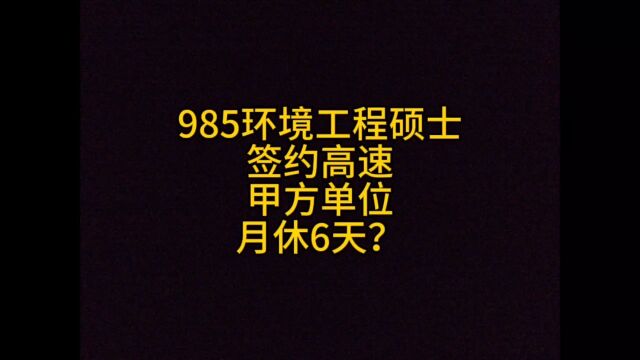 985环境工程硕士
签约高速
甲方单位
月休6天？